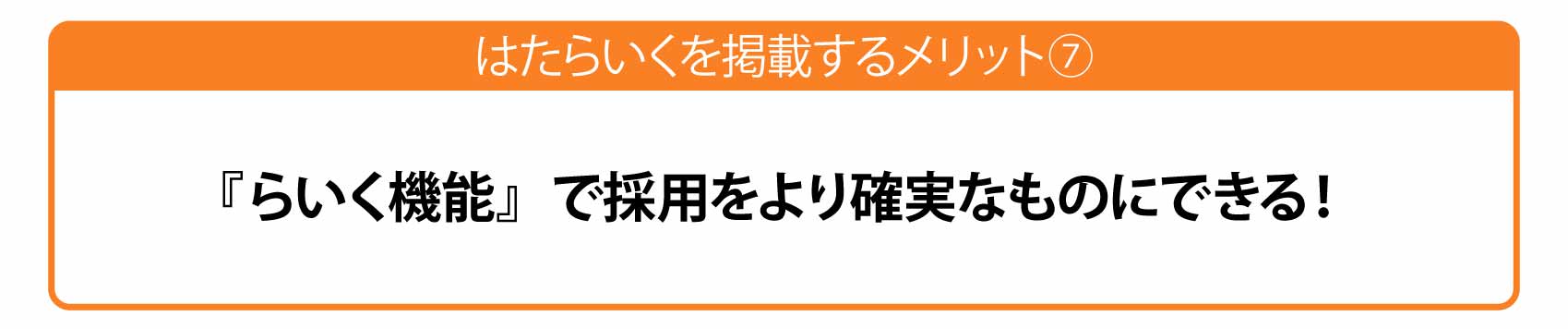 はたらいくを掲載するメリット⑦

『らいく機能』で採用をより確実なものにできる！